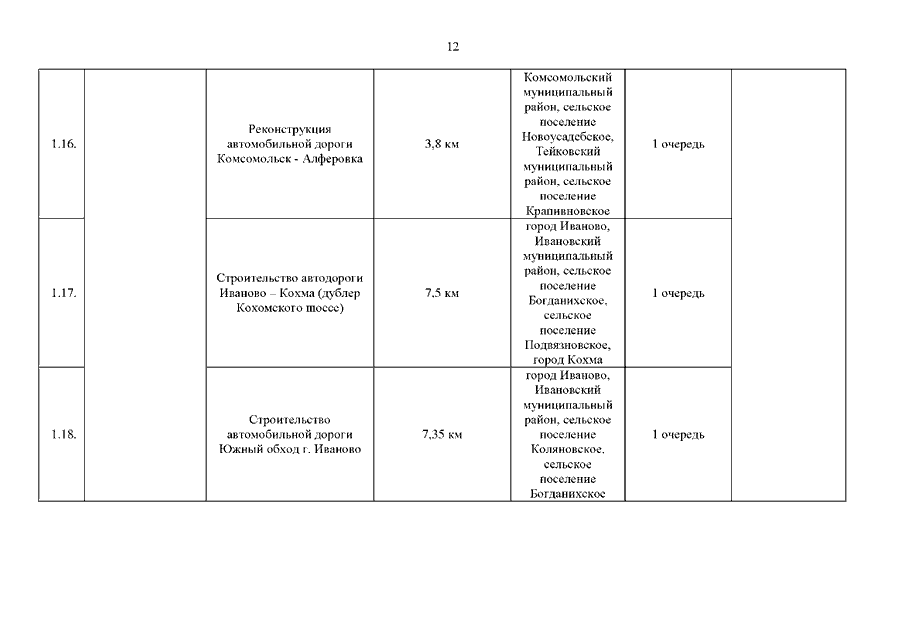 12

| | | | | | | |
|---|---|---|---|---|---|---|
| 1.16. | | Реконструкция автомобильной дороги Комсомольск - Алферовка | 3,8 км | Комсомольский муниципальный район, сельское поселение Новоусадебское, Тейковский муниципальный район, сельское поселение Крапивновское | 1 очередь | |
| 1.17. | | Строительство автодороги Иваново – Кохма (дублер Кохомского шоссе) | 7,5 км | город Иваново, Ивановский муниципальный район, сельское поселение Богданихское, сельское поселение Подвязновское, город Кохма | 1 очередь | |
| 1.18. | | Строительство автомобильной дороги Южный обход г. Иваново | 7,35 км | город Иваново, Ивановский муниципальный район, сельское поселение Коляновское. сельское поселение Богданихское | 1 очередь | |